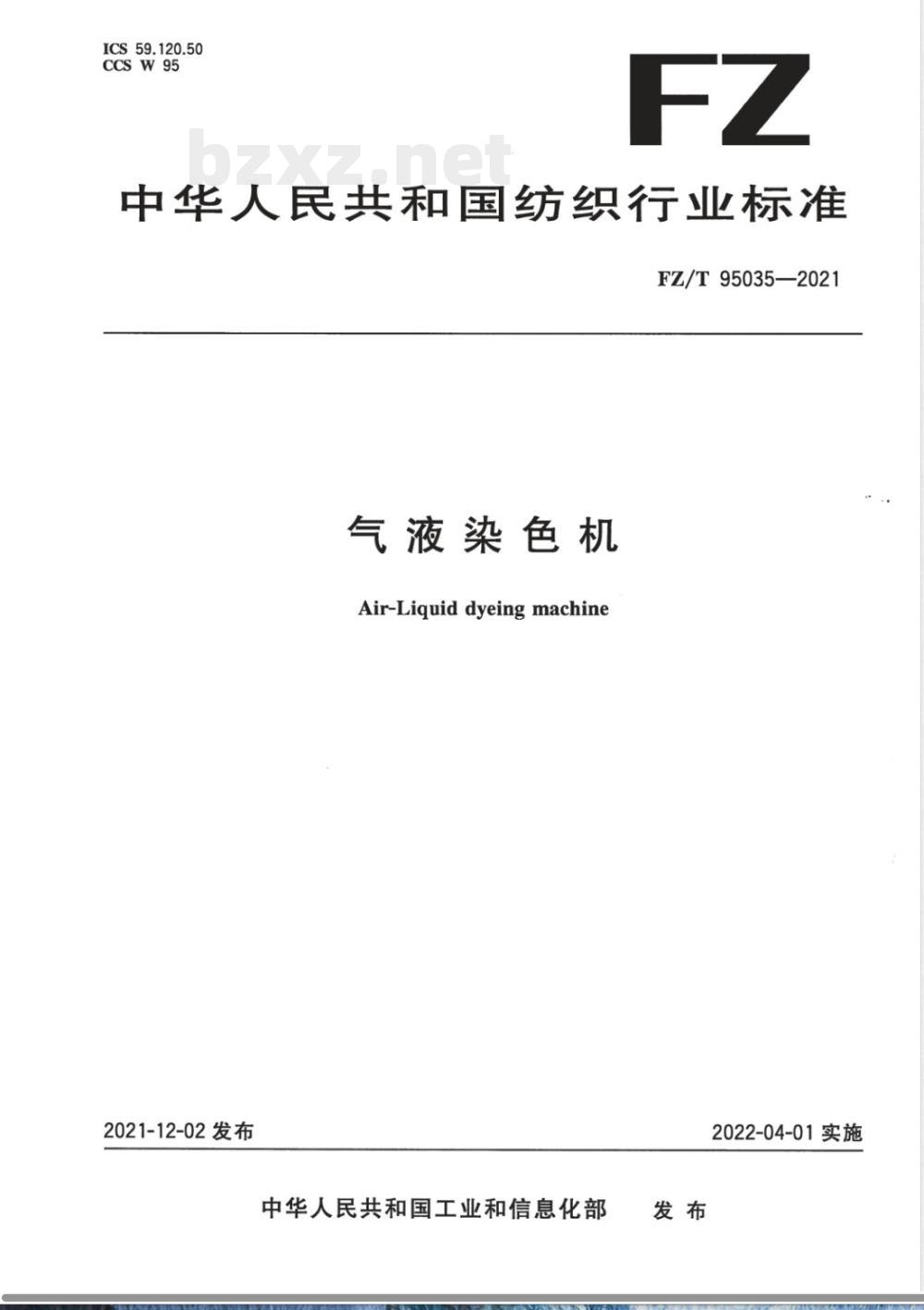 ICS 59.120.50
CCS W 95

FZ

bzxz.net

中华人民共和国纺织行业标准

FZ/T 95035—2021

气液染色机

Air-Liquid dyeing machine

2021-12-02 发布

2022-04-01 实施

中华人民共和国工业和信息化部 发布